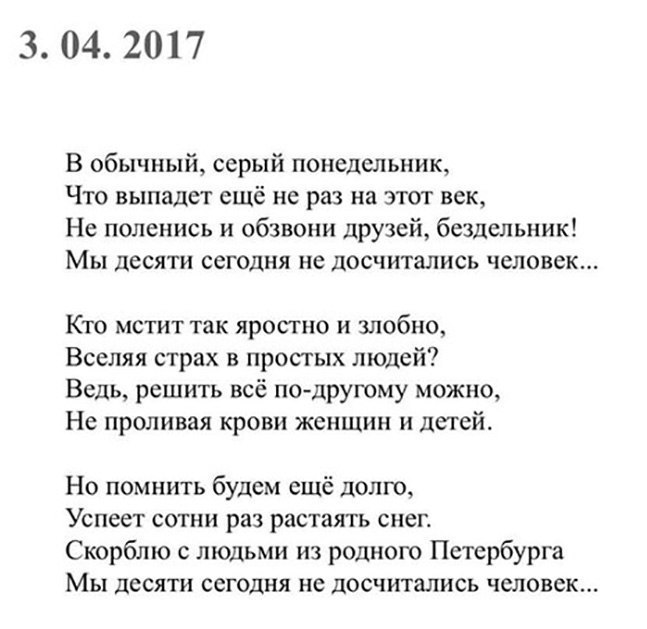 3. 04. 2017

В обычный, серый понедельник,
Что выпадет ещё не раз на этот век,
Не поленись и обзвони друзей, бездельник!
Мы десяти сегодня не досчитались человек...

Кто мстит так яростно и злобно,
Вселяя страх в простых людей?
Ведь, решить всё по-другому можно,
Не проливая крови женщин и детей.

Но помнить будем ещё долго,
Успеет сотни раз растаять снег.
Скорблю с людьми из родного Петербурга
Мы десяти сегодня не досчитались человек...